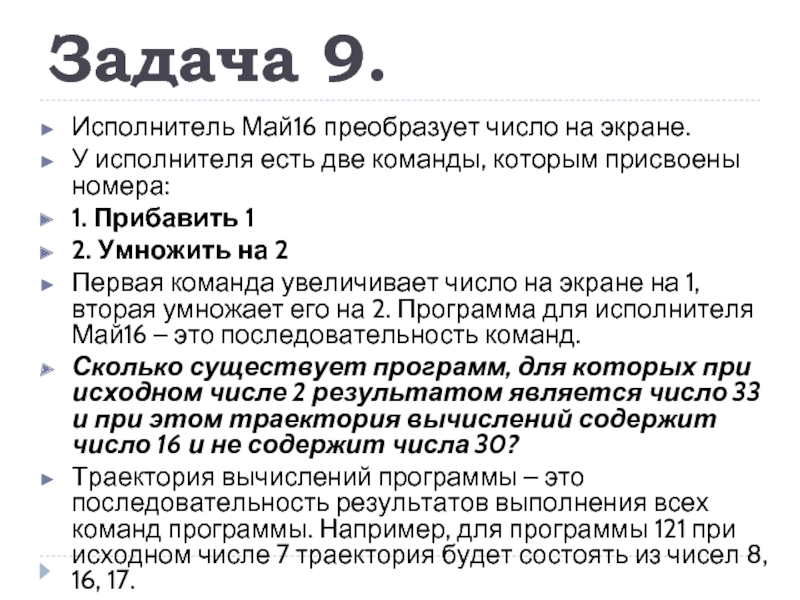 Задача 9.

► Исполнитель Май16 преобразует число на экране.

► У исполнителя есть две команды, которым присвоены номера:

► 1. Прибавить 1

► 2. Умножить на 2

► Первая команда увеличивает число на экране на 1, вторая умножает его на 2. Программа для исполнителя Май16 – это последовательность команд.

► Сколько существует программ, для которых при исходном числе 2 результатом является число 33 и при этом траектория вычислений содержит число 16 и не содержит числа 30?

► Траектория вычислений программы – это последовательность результатов выполнения всех команд программы. Например, для программы 121 при исходном числе 7 траектория будет состоять из чисел 8, 16, 17.